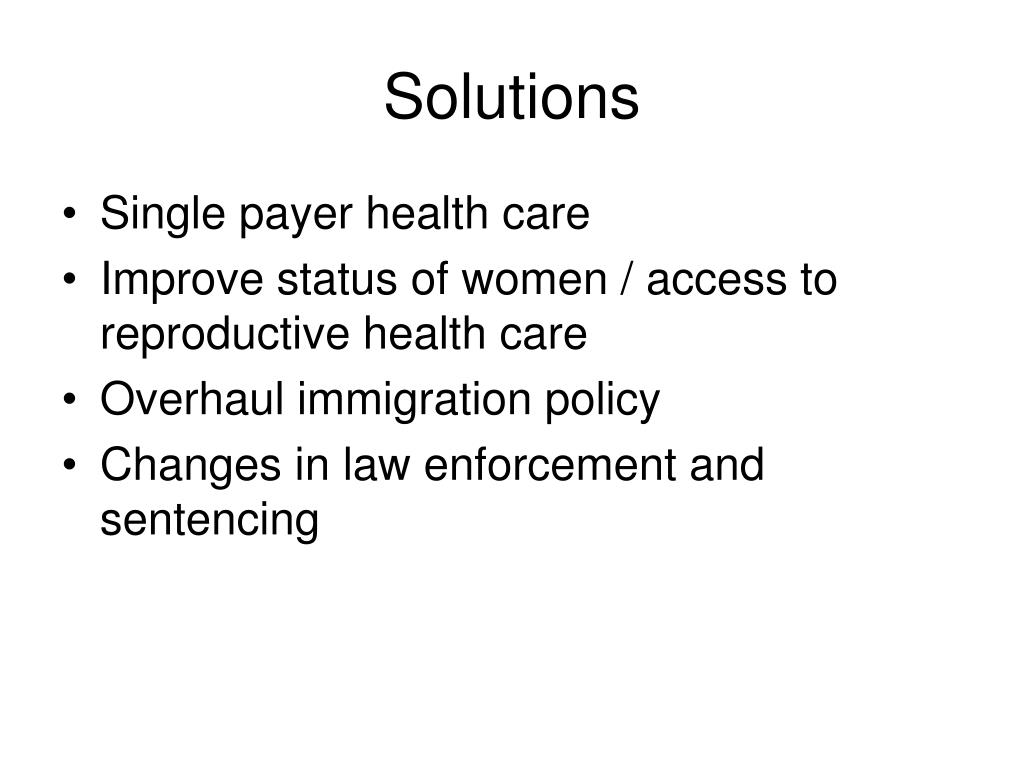 Solutions

• Single payer health care
• Improve status of women / access to reproductive health care
• Overhaul immigration policy
• Changes in law enforcement and sentencing